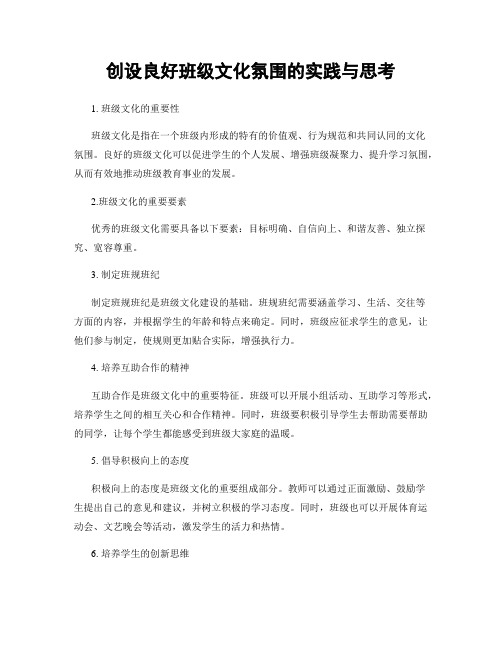 创设良好班级文化氛围的实践与思考

1. 班级文化的重要性

班级文化是指在一个班级内形成的特有的价值观、行为规范和共同认同的文化氛围。良好的班级文化可以促进学生的个人发展、增强班级凝聚力、提升学习氛围，从而有效地推动班级教育事业的发展。

2.班级文化的重要要素

优秀的班级文化需要具备以下要素：目标明确、自信向上、和谐友善、独立探究、宽容尊重。

3. 制定班规班纪

制定班规班纪是班级文化建设的基础。班规班纪需要涵盖学习、生活、交往等方面的内容，并根据学生的年龄和特点来确定。同时，班级应征求学生的意见，让他们参与制定，使规则更加贴合实际，增强执行力。

4. 培养互助合作的精神

互助合作是班级文化中的重要特征。班级可以开展小组活动、互助学习等形式，培养学生之间的相互关心和合作精神。同时，班级要积极引导学生去帮助需要帮助的同学，让每个学生都能感受到班级大家庭的温暖。

5. 倡导积极向上的态度

积极向上的态度是班级文化的重要组成部分。教师可以通过正面激励、鼓励学生提出自己的意见和建议，并树立积极的学习态度。同时，班级也可以开展体育运动会、文艺晚会等活动，激发学生的活力和热情。

6. 培养学生的创新思维